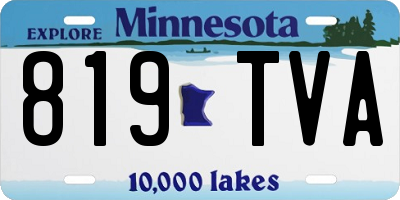 EXPLORE Minnesota

819 TVA

10,000 lakes